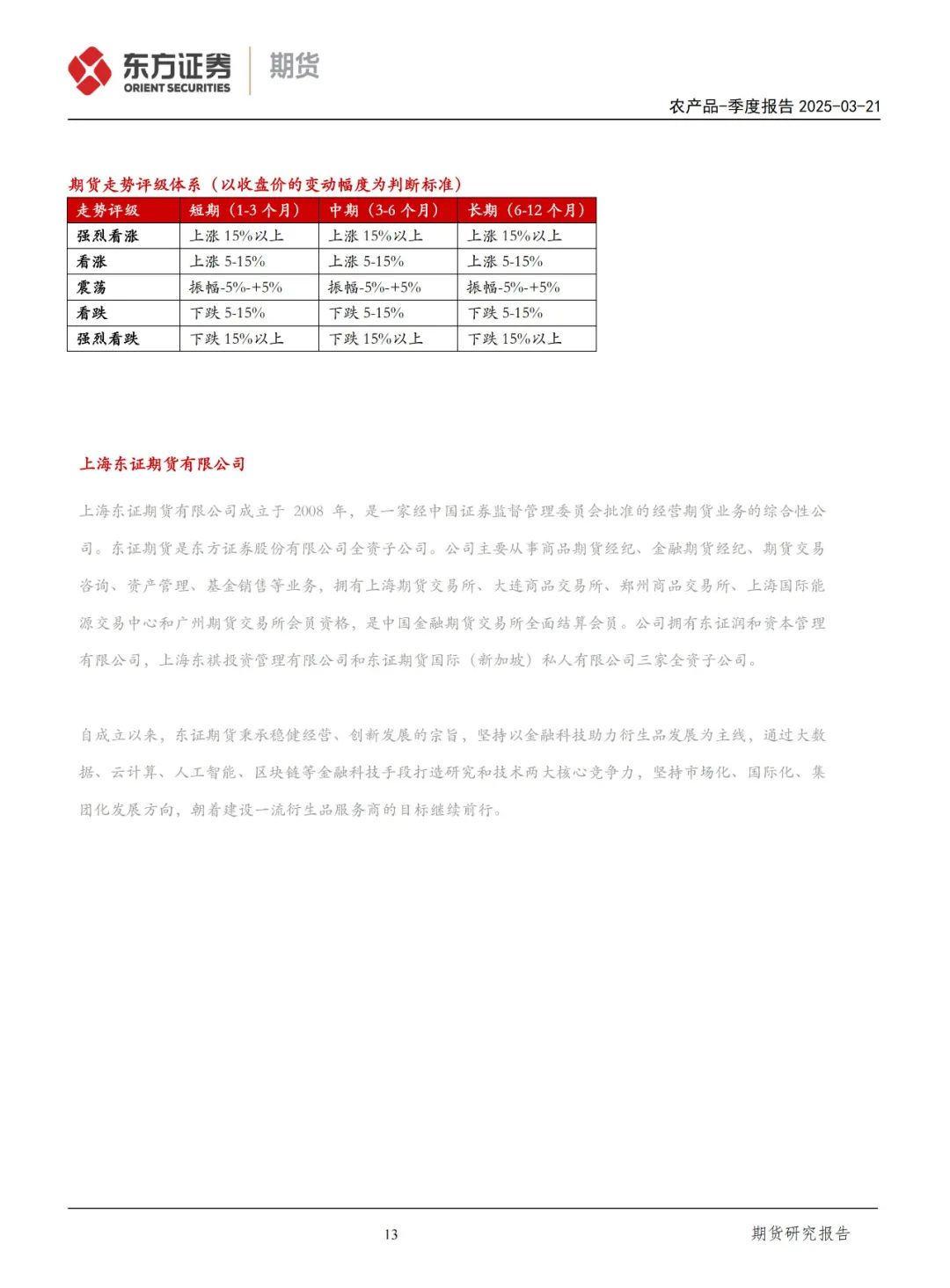 东方证券 ORIENT SECURITIES 期货

农产品-季度报告 2025-03-21

期货走势评级体系（以收盘价的变动幅度为判断标准）

| 走势评级 | 短期（1-3 个月） | 中期（3-6 个月） | 长期（6-12 个月） |
|---|---|---|---|
| 强烈看涨 | 上涨 15%以上 | 上涨 15%以上 | 上涨 15%以上 |
| 看涨 | 上涨 5-15% | 上涨 5-15% | 上涨 5-15% |
| 震荡 | 振幅-5%-+5% | 振幅-5%-+5% | 振幅-5%-+5% |
| 看跌 | 下跌 5-15% | 下跌 5-15% | 下跌 5-15% |
| 强烈看跌 | 下跌 15%以上 | 下跌 15%以上 | 下跌 15%以上 |

上海东证期货有限公司

上海东证期货有限公司成立于 2008 年，是一家经中国证券监督管理委员会批准的经营期货业务的综合性公司。东证期货是东方证券股份有限公司全资子公司。公司主要从事商品期货经纪、金融期货经纪、期货交易咨询、资产管理、基金销售等业务，拥有上海期货交易所、大连商品交易所、郑州商品交易所、上海国际能源交易中心和广州期货交易所会员资格，是中国金融期货交易所全面结算会员。公司拥有东证润和资本管理有限公司，上海东祺投资管理有限公司和东证期货国际（新加坡）私人有限公司三家全资子公司。

自成立以来，东证期货秉承稳健经营、创新发展的宗旨，坚持以金融科技助力衍生品发展为主线，通过大数据、云计算、人工智能、区块链等金融科技手段打造研究和技术两大核心竞争力，坚持市场化、国际化、集团化发展方向，朝着建设一流衍生品服务商的目标继续前行。

13

期货研究报告